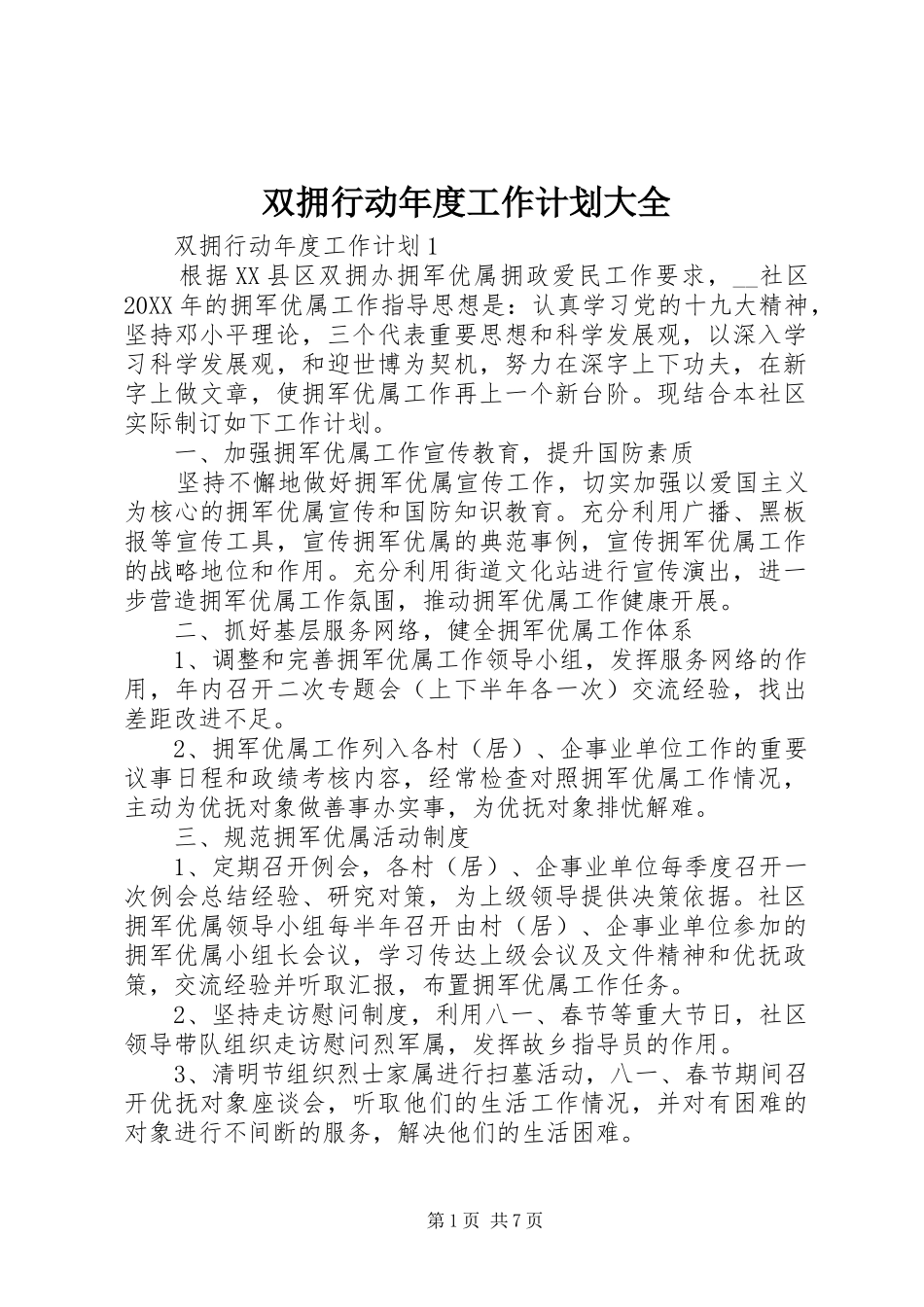 双拥行动年度工作计划大全

双拥行动年度工作计划1

根据XX县区双拥办拥军优属拥政爱民工作要求，__社区20XX年的拥军优属工作指导思想是：认真学习党的十九大精神，坚持邓小平理论，三个代表重要思想和科学发展观，以深入学习科学发展观，和迎世博为契机，努力在深字上下功夫，在新字上做文章，使拥军优属工作再上一个新台阶。现结合本社区实际制订如下工作计划。

一、加强拥军优属工作宣传教育，提升国防素质

坚持不懈地做好拥军优属宣传工作，切实加强以爱国主义为核心的拥军优属宣传和国防知识教育。充分利用广播、黑板报等宣传工具，宣传拥军优属的典范事例，宣传拥军优属工作的战略地位和作用。充分利用街道文化站进行宣传演出，进一步营造拥军优属工作氛围，推动拥军优属工作健康开展。

二、抓好基层服务网络，健全拥军优属工作体系

1、调整和完善拥军优属工作领导小组，发挥服务网络的作用，年内召开二次专题会（上下半年各一次）交流经验，找出差距改进不足。

2、拥军优属工作列入各村（居）、企事业单位工作的重要议事日程和政绩考核内容，经常检查对照拥军优属工作情况，主动为优抚对象做善事办实事，为优抚对象排忧解难。

三、规范拥军优属活动制度

1、定期召开例会，各村（居）、企事业单位每季度召开一次例会总结经验、研究对策，为上级领导提供决策依据。社区拥军优属领导小组每半年召开由村（居）、企事业单位参加的拥军优属小组长会议，学习传达上级会议及文件精神和优抚政策，交流经验并听取汇报，布置拥军优属工作任务。

2、坚持走访慰问制度，利用八一、春节等重大节日，社区领导带队组织走访慰问烈军属，发挥故乡指导员的作用。

3、清明节组织烈士家属进行扫墓活动，八一、春节期间召开优抚对象座谈会，听取他们的生活工作情况，并对有困难的对象进行不间断的服务，解决他们的生活困难。

第1页 共7页